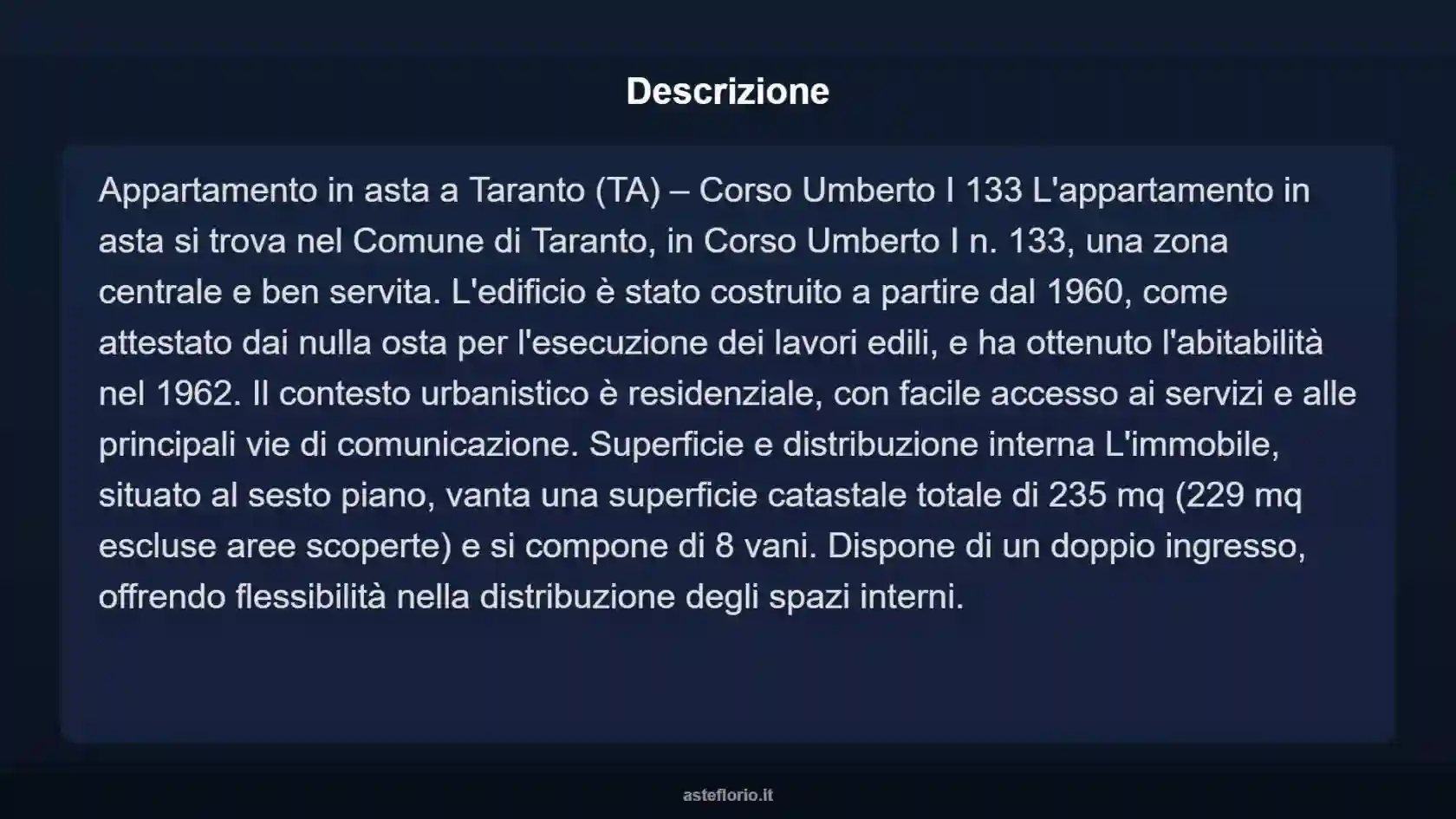 Descrizione

Appartamento in asta a Taranto (TA) – Corso Umberto I 133 L'appartamento in asta si trova nel Comune di Taranto, in Corso Umberto I n. 133, una zona centrale e ben servita. L'edificio è stato costruito a partire dal 1960, come attestato dai nulla osta per l'esecuzione dei lavori edili, e ha ottenuto l'abitabilità nel 1962. Il contesto urbanistico è residenziale, con facile accesso ai servizi e alle principali vie di comunicazione. Superficie e distribuzione interna L'immobile, situato al sesto piano, vanta una superficie catastale totale di 235 mq (229 mq escluse aree scoperte) e si compone di 8 vani. Dispone di un doppio ingresso, offrendo flessibilità nella distribuzione degli spazi interni.

asteflorio.it